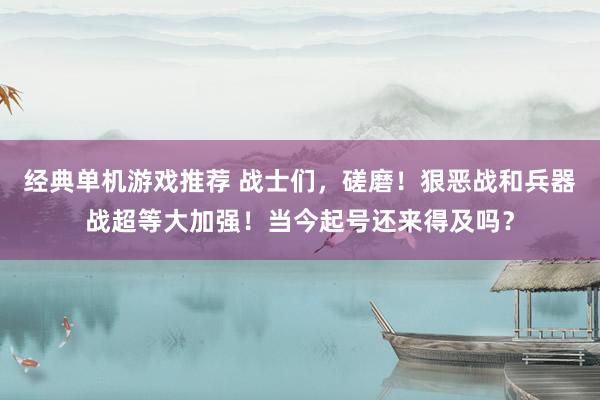 经典单机游戏推荐 战士们，磋磨！狠恶战和兵器战超等大加强！当今起号还来得及吗？